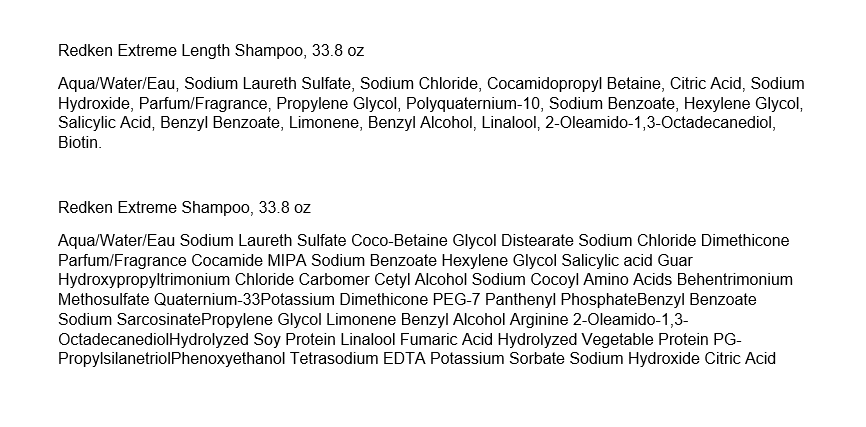 Redken Extreme Length Shampoo, 33.8 oz

Aqua/Water/Eau, Sodium Laureth Sulfate, Sodium Chloride, Cocamidopropyl Betaine, Citric Acid, Sodium Hydroxide, Parfum/Fragrance, Propylene Glycol, Polyquaternium-10, Sodium Benzoate, Hexylene Glycol, Salicylic Acid, Benzyl Benzoate, Limonene, Benzyl Alcohol, Linalool, 2-Oleamido-1,3-Octadecanediol, Biotin.

Redken Extreme Shampoo, 33.8 oz

Aqua/Water/Eau Sodium Laureth Sulfate Coco-Betaine Glycol Distearate Sodium Chloride Dimethicone Parfum/Fragrance Cocamide MIPA Sodium Benzoate Hexylene Glycol Salicylic acid Guar Hydroxypropyltrimonium Chloride Carbomer Cetyl Alcohol Sodium Cocoyl Amino Acids Behentrimonium Methosulfate Quaternium-33Potassium Dimethicone PEG-7 Panthenyl PhosphateBenzyl Benzoate Sodium SarcosinatePropylene Glycol Limonene Benzyl Alcohol Arginine 2-Oleamido-1,3-OctadecanediolHydrolyzed Soy Protein Linalool Fumaric Acid Hydrolyzed Vegetable Protein PG-PropylsilanetriolPhenoxyethanol Tetrasodium EDTA Potassium Sorbate Sodium Hydroxide Citric Acid